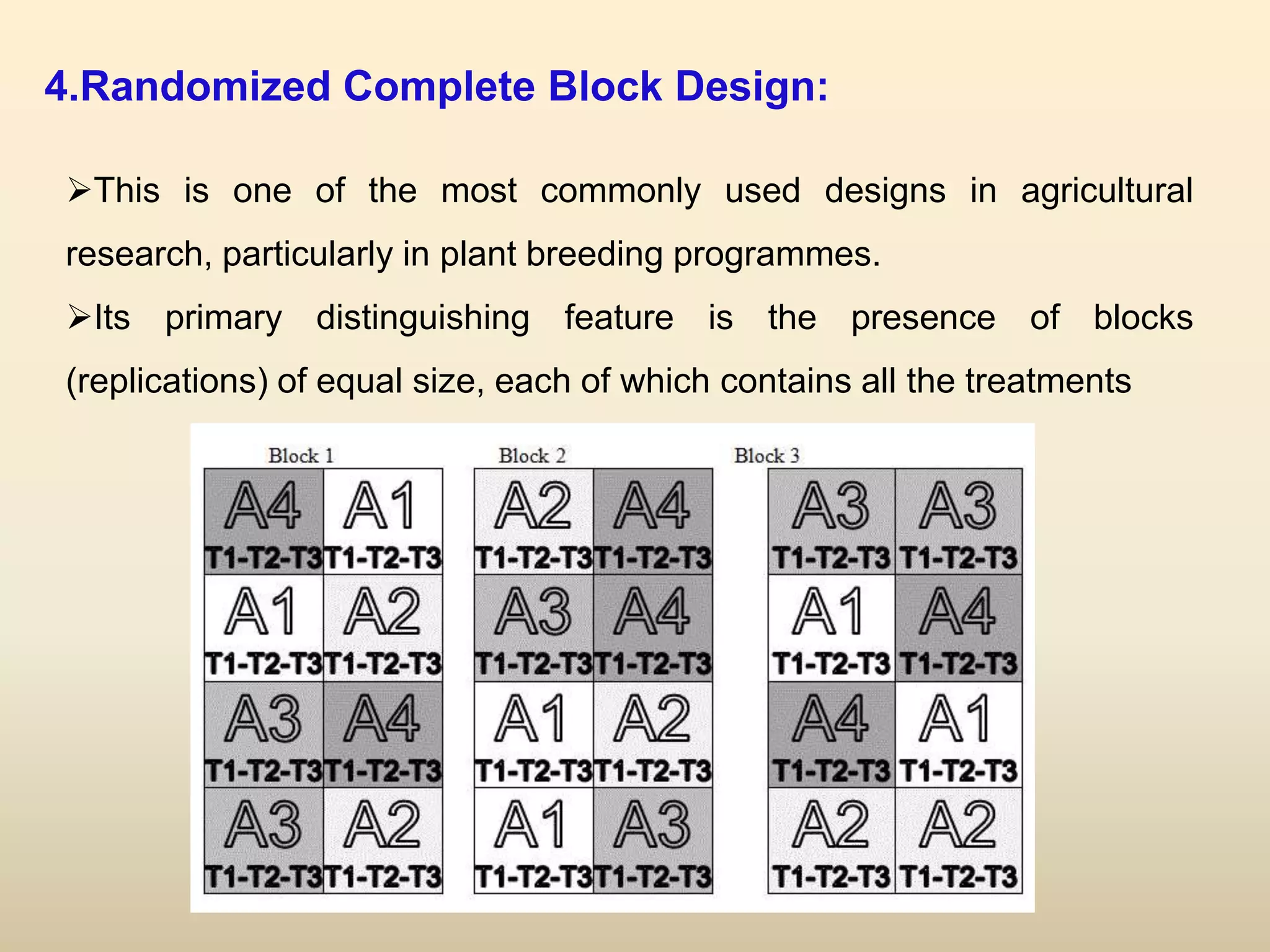 4.Randomized Complete Block Design:

➢This is one of the most commonly used designs in agricultural research, particularly in plant breeding programmes.

➢Its primary distinguishing feature is the presence of blocks (replications) of equal size, each of which contains all the treatments

Block 1

| A4 T1-T2-T3 | A1 T1-T2-T3 |
|---|---|
| A1 T1-T2-T3 | A2 T1-T2-T3 |
| A3 T1-T2-T3 | A4 T1-T2-T3 |
| A3 T1-T2-T3 | A2 T1-T2-T3 |

Block 2

| A2 T1-T2-T3 | A4 T1-T2-T3 |
|---|---|
| A3 T1-T2-T3 | A4 T1-T2-T3 |
| A1 T1-T2-T3 | A2 T1-T2-T3 |
| A1 T1-T2-T3 | A3 T1-T2-T3 |

Block 3

| A3 T1-T2-T3 | A3 T1-T2-T3 |
|---|---|
| A1 T1-T2-T3 | A4 T1-T2-T3 |
| A4 T1-T2-T3 | A1 T1-T2-T3 |
| A2 T1-T2-T3 | A2 T1-T2-T3 |